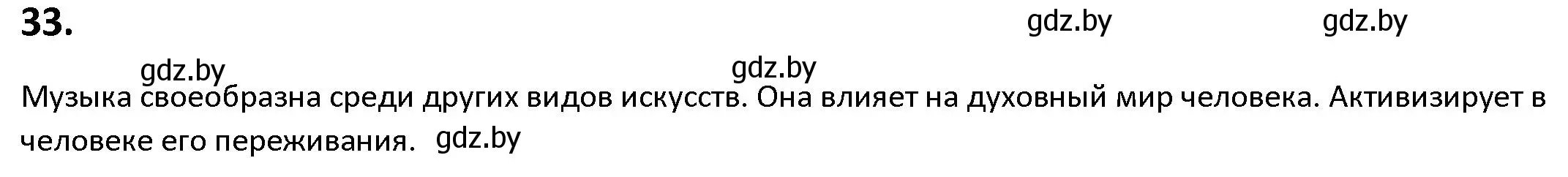 33.

gdz.by gdz.by

gdz.by gdz.by

Музыка своеобразна среди других видов искусств. Она влияет на духовный мир человека. Активизирует в человеке его переживания. gdz.by